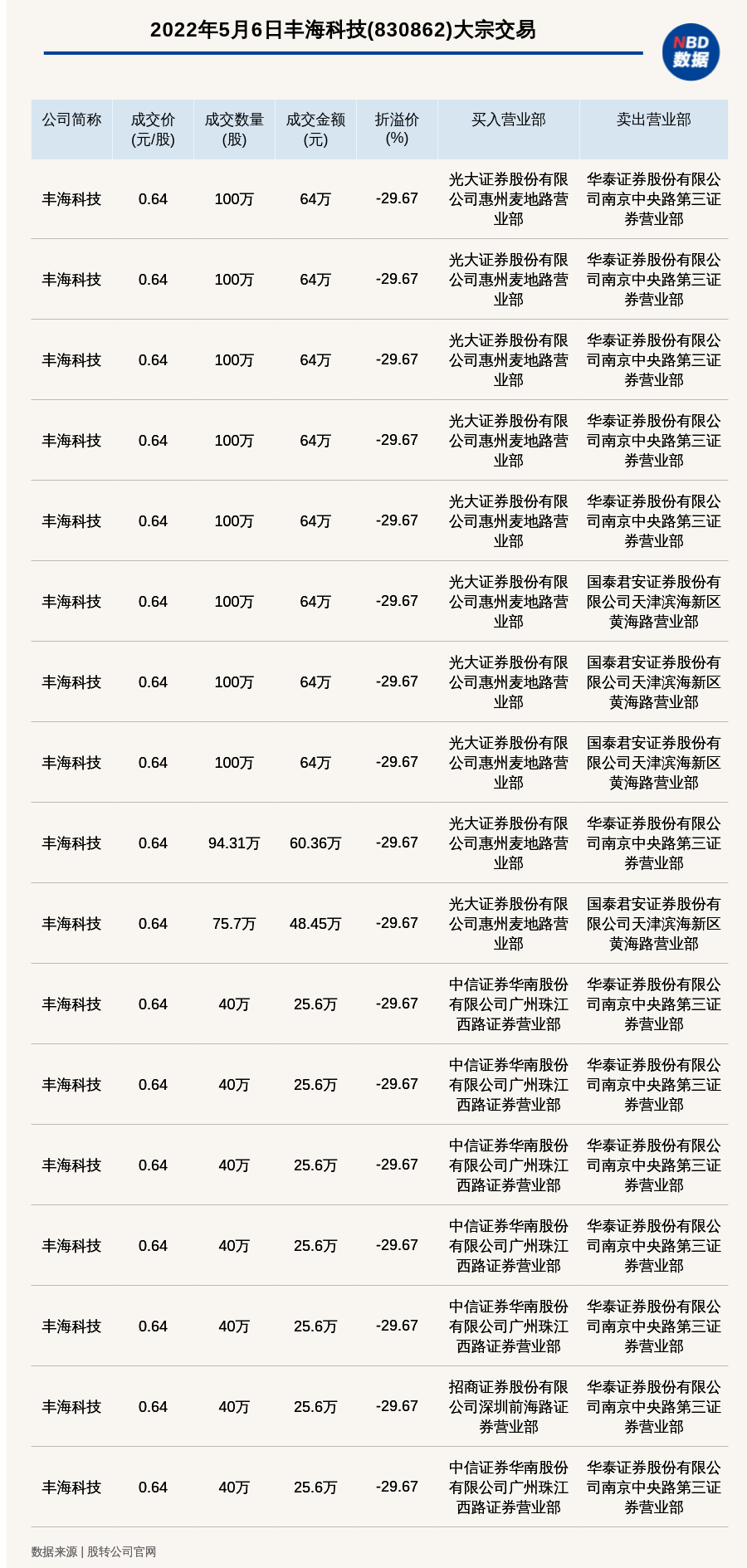 2022年5月6日丰海科技(830862)大宗交易

NBD 数据

| 公司简称 | 成交价(元/股) | 成交数量(股) | 成交金额(元) | 折溢价(%) | 买入营业部 | 卖出营业部 |
|---|---|---|---|---|---|---|
| 丰海科技 | 0.64 | 100万 | 64万 | -29.67 | 光大证券股份有限公司惠州麦地路营业部 | 华泰证券股份有限公司南京中央路第三证券营业部 |
| 丰海科技 | 0.64 | 100万 | 64万 | -29.67 | 光大证券股份有限公司惠州麦地路营业部 | 华泰证券股份有限公司南京中央路第三证券营业部 |
| 丰海科技 | 0.64 | 100万 | 64万 | -29.67 | 光大证券股份有限公司惠州麦地路营业部 | 华泰证券股份有限公司南京中央路第三证券营业部 |
| 丰海科技 | 0.64 | 100万 | 64万 | -29.67 | 光大证券股份有限公司惠州麦地路营业部 | 华泰证券股份有限公司南京中央路第三证券营业部 |
| 丰海科技 | 0.64 | 100万 | 64万 | -29.67 | 光大证券股份有限公司惠州麦地路营业部 | 华泰证券股份有限公司南京中央路第三证券营业部 |
| 丰海科技 | 0.64 | 100万 | 64万 | -29.67 | 光大证券股份有限公司惠州麦地路营业部 | 国泰君安证券股份有限公司天津滨海新区黄海路营业部 |
| 丰海科技 | 0.64 | 100万 | 64万 | -29.67 | 光大证券股份有限公司惠州麦地路营业部 | 国泰君安证券股份有限公司天津滨海新区黄海路营业部 |
| 丰海科技 | 0.64 | 100万 | 64万 | -29.67 | 光大证券股份有限公司惠州麦地路营业部 | 国泰君安证券股份有限公司天津滨海新区黄海路营业部 |
| 丰海科技 | 0.64 | 94.31万 | 60.36万 | -29.67 | 光大证券股份有限公司惠州麦地路营业部 | 华泰证券股份有限公司南京中央路第三证券营业部 |
| 丰海科技 | 0.64 | 75.7万 | 48.45万 | -29.67 | 光大证券股份有限公司惠州麦地路营业部 | 国泰君安证券股份有限公司天津滨海新区黄海路营业部 |
| 丰海科技 | 0.64 | 40万 | 25.6万 | -29.67 | 中信证券华南股份有限公司广州珠江西路证券营业部 | 华泰证券股份有限公司南京中央路第三证券营业部 |
| 丰海科技 | 0.64 | 40万 | 25.6万 | -29.67 | 中信证券华南股份有限公司广州珠江西路证券营业部 | 华泰证券股份有限公司南京中央路第三证券营业部 |
| 丰海科技 | 0.64 | 40万 | 25.6万 | -29.67 | 中信证券华南股份有限公司广州珠江西路证券营业部 | 华泰证券股份有限公司南京中央路第三证券营业部 |
| 丰海科技 | 0.64 | 40万 | 25.6万 | -29.67 | 中信证券华南股份有限公司广州珠江西路证券营业部 | 华泰证券股份有限公司南京中央路第三证券营业部 |
| 丰海科技 | 0.64 | 40万 | 25.6万 | -29.67 | 中信证券华南股份有限公司广州珠江西路证券营业部 | 华泰证券股份有限公司南京中央路第三证券营业部 |
| 丰海科技 | 0.64 | 40万 | 25.6万 | -29.67 | 招商证券股份有限公司深圳前海路证券营业部 | 华泰证券股份有限公司南京中央路第三证券营业部 |
| 丰海科技 | 0.64 | 40万 | 25.6万 | -29.67 | 中信证券华南股份有限公司广州珠江西路证券营业部 | 华泰证券股份有限公司南京中央路第三证券营业部 |

数据来源 | 股转公司官网